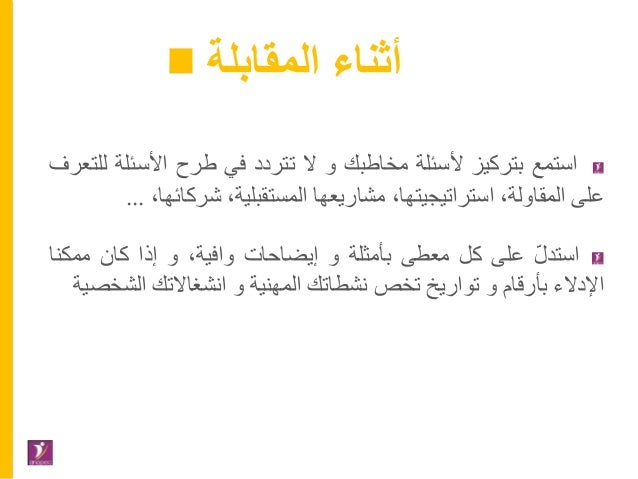 أثناء المقابلة

استمع بتركيز لأسئلة مخاطبك و لا تتردد في طرح الأسئلة للتعرف على المقاولة، استراتيجيتها، مشاريعها المستقبلية، شركائها، ...

استدلّ على كل معطى بأمثلة و إيضاحات وافية، و إذا كان ممكنا الإدلاء بأرقام و تواريخ تخص نشطاتك المهنية و انشغالاتك الشخصية